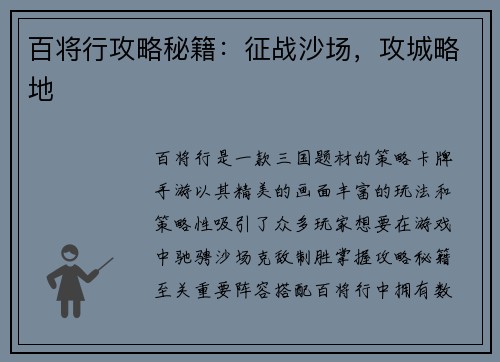 百将行攻略秘籍：征战沙场，攻城略地

百将行是一款三国题材的策略卡牌手游以其精美的画面丰富的玩法和策略性吸引了众多玩家想要在游戏中驰骋沙场克敌制胜掌握攻略秘籍至关重要阵容搭配百将行中拥有数